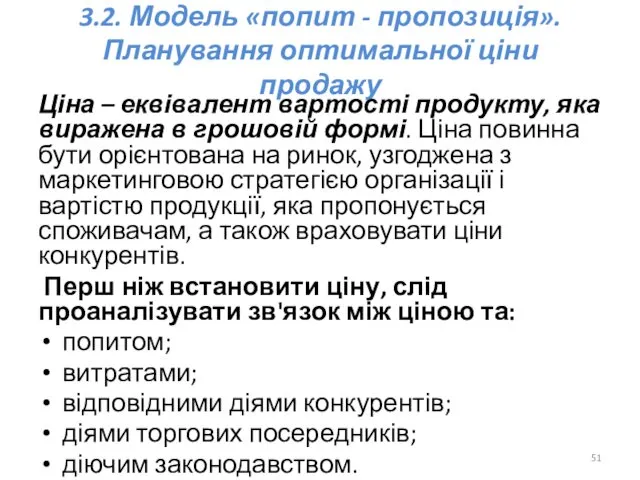 3.2. Модель «попит - пропозиція». Планування оптимальної ціни продажу

Ціна – еквівалент вартості продукту, яка виражена в грошовій формі. Ціна повинна бути орієнтована на ринок, узгоджена з маркетинговою стратегією організації і вартістю продукції, яка пропонується споживачам, а також враховувати ціни конкурентів.

Перш ніж встановити ціну, слід проаналізувати зв'язок між ціною та:

• попитом;
• витратами;
• відповідними діями конкурентів;
• діями торгових посередників;
• діючим законодавством.

51